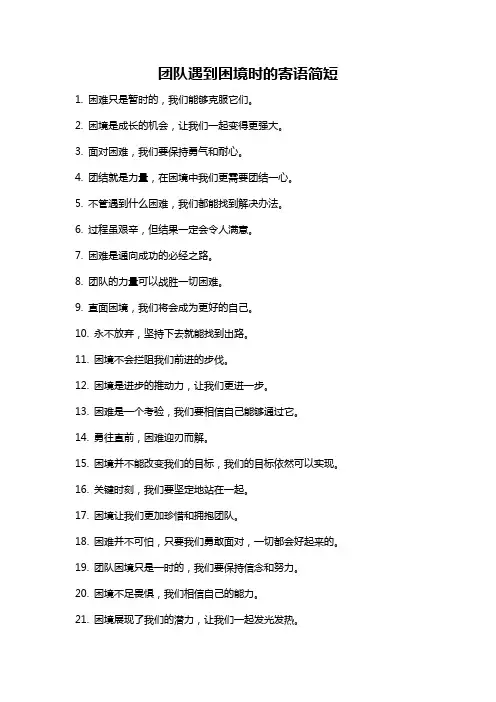 团队遇到困境时的寄语简短

1. 困难只是暂时的，我们能够克服它们。

2. 困境是成长的机会，让我们一起变得更强大。

3. 面对困难，我们要保持勇气和耐心。

4. 团结就是力量，在困境中我们更需要团结一心。

5. 不管遇到什么困难，我们都能找到解决办法。

6. 过程虽艰辛，但结果一定会令人满意。

7. 困难是通向成功的必经之路。

8. 团队的力量可以战胜一切困难。

9. 直面困境，我们将会成为更好的自己。

10. 永不放弃，坚持下去就能找到出路。

11. 困境不会拦阻我们前进的步伐。

12. 困境是进步的推动力，让我们更进一步。

13. 困难是一个考验，我们要相信自己能够通过它。

14. 勇往直前，困难迎刃而解。

15. 困境并不能改变我们的目标，我们的目标依然可以实现。

16. 关键时刻，我们要坚定地站在一起。

17. 困境让我们更加珍惜和拥抱团队。

18. 困难并不可怕，只要我们勇敢面对，一切都会好起来的。

19. 团队困境只是一时的，我们要保持信念和努力。

20. 困境不足畏惧，我们相信自己的能力。

21. 困境展现了我们的潜力，让我们一起发光发热。